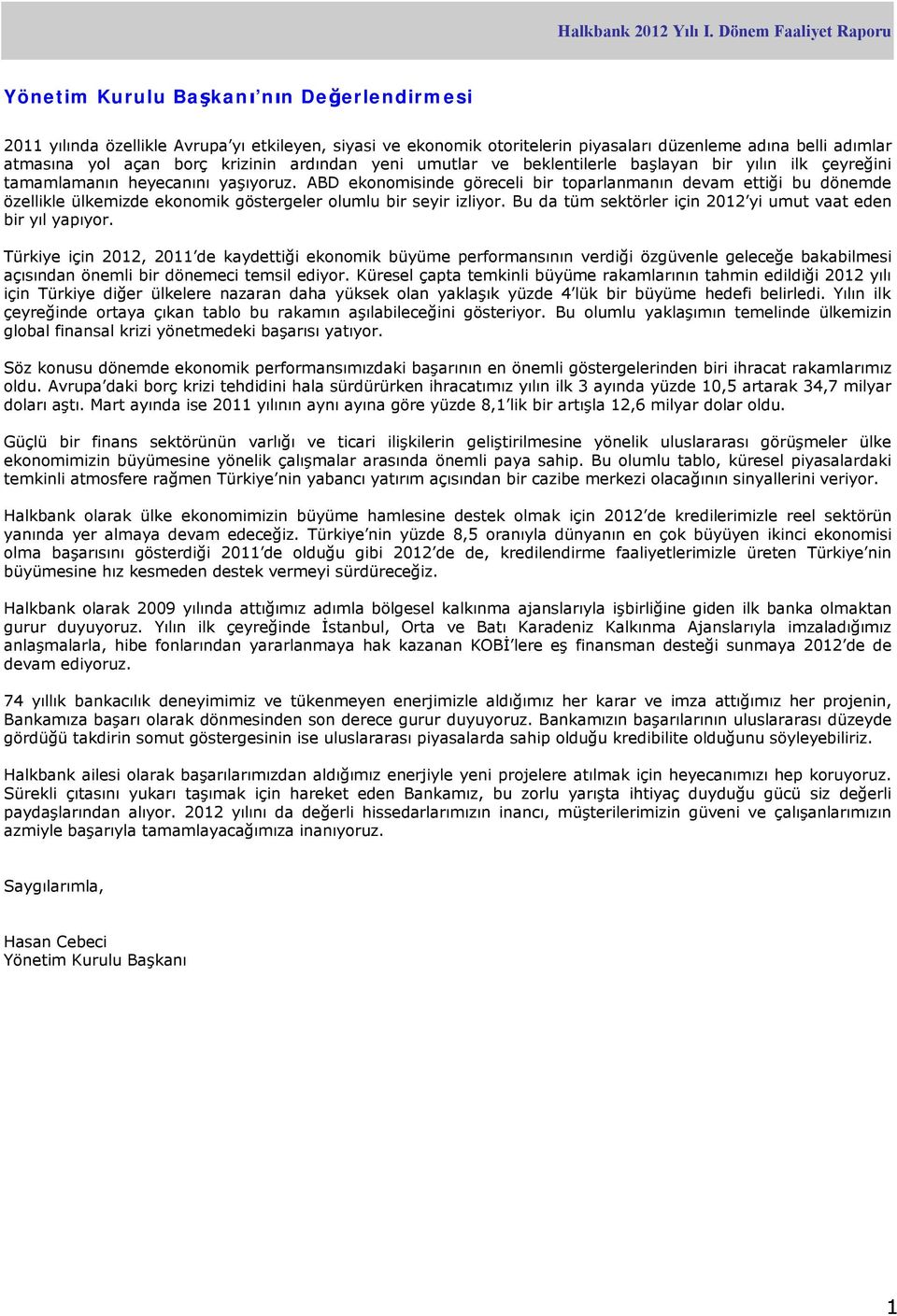 Halkbank 2012 Yılı I. Dönem Faaliyet Raporu

Yönetim Kurulu Başkanı'nın Değerlendirmesi

2011 yılında özellikle Avrupa'yı etkileyen, siyasi ve ekonomik otoritelerin piyasaları düzenleme adına belli adımlar atmasına yol açan borç krizinin ardından yeni umutlar ve beklentilerle başlayan bir yılın ilk çeyreğini tamamlamanın heyecanını yaşıyoruz. ABD ekonomisinde göreceli bir toparlanmanın devam ettiği bu dönemde özellikle ülkemizde ekonomik göstergeler olumlu bir seyir izliyor. Bu da tüm sektörler için 2012'yi umut vaat eden bir yıl yapıyor.

Türkiye için 2012, 2011'de kaydettiği ekonomik büyüme performansının verdiği özgüvenle geleceğe bakabilmesi açısından önemli bir dönemeci temsil ediyor. Küresel çapta temkinli büyüme rakamlarının tahmin edildiği 2012 yılı için Türkiye diğer ülkelere nazaran daha yüksek olan yaklaşık yüzde 4'lük bir büyüme hedefi belirledi. Yılın ilk çeyreğinde ortaya çıkan tablo bu rakamın aşılabileceğini gösteriyor. Bu olumlu yaklaşımın temelinde ülkemizin global finansal krizi yönetmedeki başarısı yatıyor.

Söz konusu dönemde ekonomik performansımızdaki başarının en önemli göstergelerinden biri ihracat rakamlarımız oldu. Avrupa'daki borç krizi tehdidini hala sürdürürken ihracatımız yılın ilk 3 ayında yüzde 10,5 artarak 34,7 milyar doları aştı. Mart ayında ise 2011 yılının aynı ayına göre yüzde 8,1'lik bir artışla 12,6 milyar dolar oldu.

Güçlü bir finans sektörünün varlığı ve ticari ilişkilerin geliştirilmesine yönelik uluslararası görüşmeler ülke ekonomimizin büyümesine yönelik çalışmalar arasında önemli paya sahip. Bu olumlu tablo, küresel piyasalardaki temkinli atmosfere rağmen Türkiye'nin yabancı yatırım açısından bir cazibe merkezi olacağının sinyallerini veriyor.

Halkbank olarak ülke ekonomimizin büyüme hamlesine destek olmak için 2012'de kredilerimizle reel sektörün yanında yer almaya devam edeceğiz. Türkiye'nin yüzde 8,5 oranıyla dünyanın en çok büyüyen ikinci ekonomisi olma başarısını gösterdiği 2011'de olduğu gibi 2012'de de, kredilendirme faaliyetlerimizle üreten Türkiye'nin büyümesine hız kesmeden destek vermeyi sürdüreceğiz.

Halkbank olarak 2009 yılında attığımız adımla bölgesel kalkınma ajanslarıyla işbirliğine giden ilk banka olmaktan gurur duyuyoruz. Yılın ilk çeyreğinde İstanbul, Orta ve Batı Karadeniz Kalkınma Ajanslarıyla imzaladığımız anlaşmalarla, hibe fonlarından yararlanmaya hak kazanan KOBİ'lere eş finansman desteği sunmaya 2012'de de devam ediyoruz.

74 yıllık bankacılık deneyimimiz ve tükenmeyen enerjimizle aldığımız her karar ve imza attığımız her projenin, Bankamıza başarı olarak dönmesinden son derece gurur duyuyoruz. Bankamızın başarılarının uluslararası düzeyde gördüğü takdirin somut göstergesinin ise uluslararası piyasalarda sahip olduğu kredibilite olduğunu söyleyebiliriz.

Halkbank ailesi olarak başarılarımızdan aldığımız enerjiyle yeni projelere atılmak için heyecanımızı hep koruyoruz. Sürekli çıtasını yukarı taşımak için hareket eden Bankamız, bu zorlu yarışta ihtiyaç duyduğu gücü siz değerli paydaşlarından alıyor. 2012 yılını da değerli hissedarlarımızın inancı, müşterilerimizin güveni ve çalışanlarımızın azmiyle başarıyla tamamlayacağımıza inanıyoruz.

Saygılarımla,

Hasan Cebeci
Yönetim Kurulu Başkanı

1